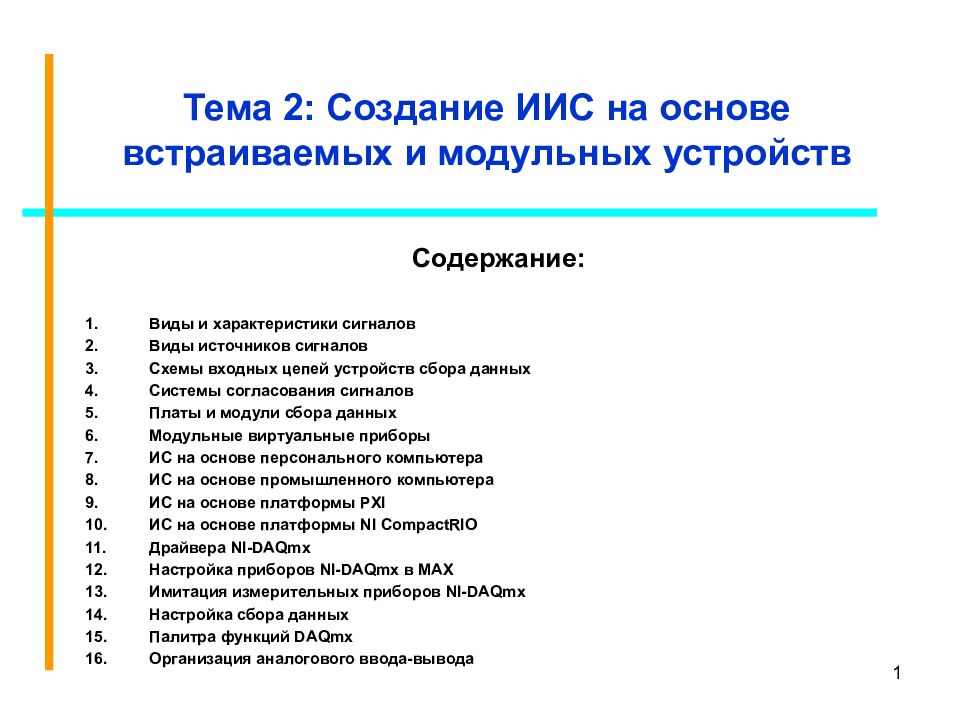 Тема 2: Создание ИИС на основе встраиваемых и модульных устройств

Содержание:

1. Виды и характеристики сигналов
2. Виды источников сигналов
3. Схемы входных цепей устройств сбора данных
4. Системы согласования сигналов
5. Платы и модули сбора данных
6. Модульные виртуальные приборы
7. ИС на основе персонального компьютера
8. ИС на основе промышленного компьютера
9. ИС на основе платформы PXI
10. ИС на основе платформы NI CompactRIO
11. Драйвера NI-DAQmx
12. Настройка приборов NI-DAQmx в MAX
13. Имитация измерительных приборов NI-DAQmx
14. Настройка сбора данных
15. Палитра функций DAQmx
16. Организация аналогового ввода-вывода

1